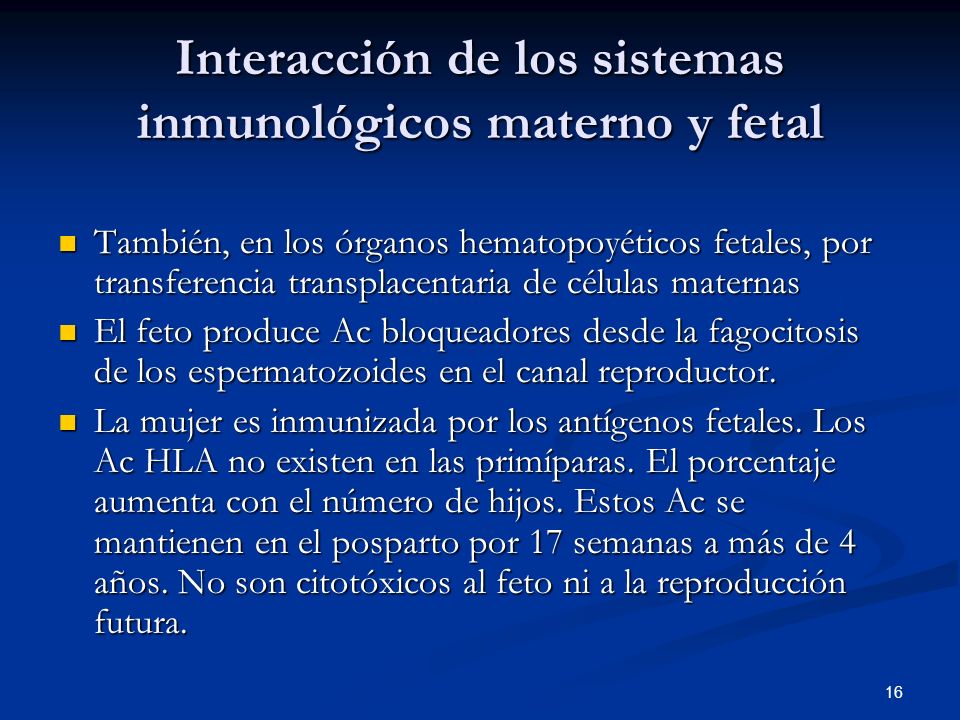 Interacción de los sistemas inmunológicos materno y fetal

- También, en los órganos hematopoyéticos fetales, por transferencia transplacentaria de células maternas
- El feto produce Ac bloqueadores desde la fagocitosis de los espermatozoides en el canal reproductor.
- La mujer es inmunizada por los antígenos fetales. Los Ac HLA no existen en las primíparas. El porcentaje aumenta con el número de hijos. Estos Ac se mantienen en el posparto por 17 semanas a más de 4 años. No son citotóxicos al feto ni a la reproducción futura.

16